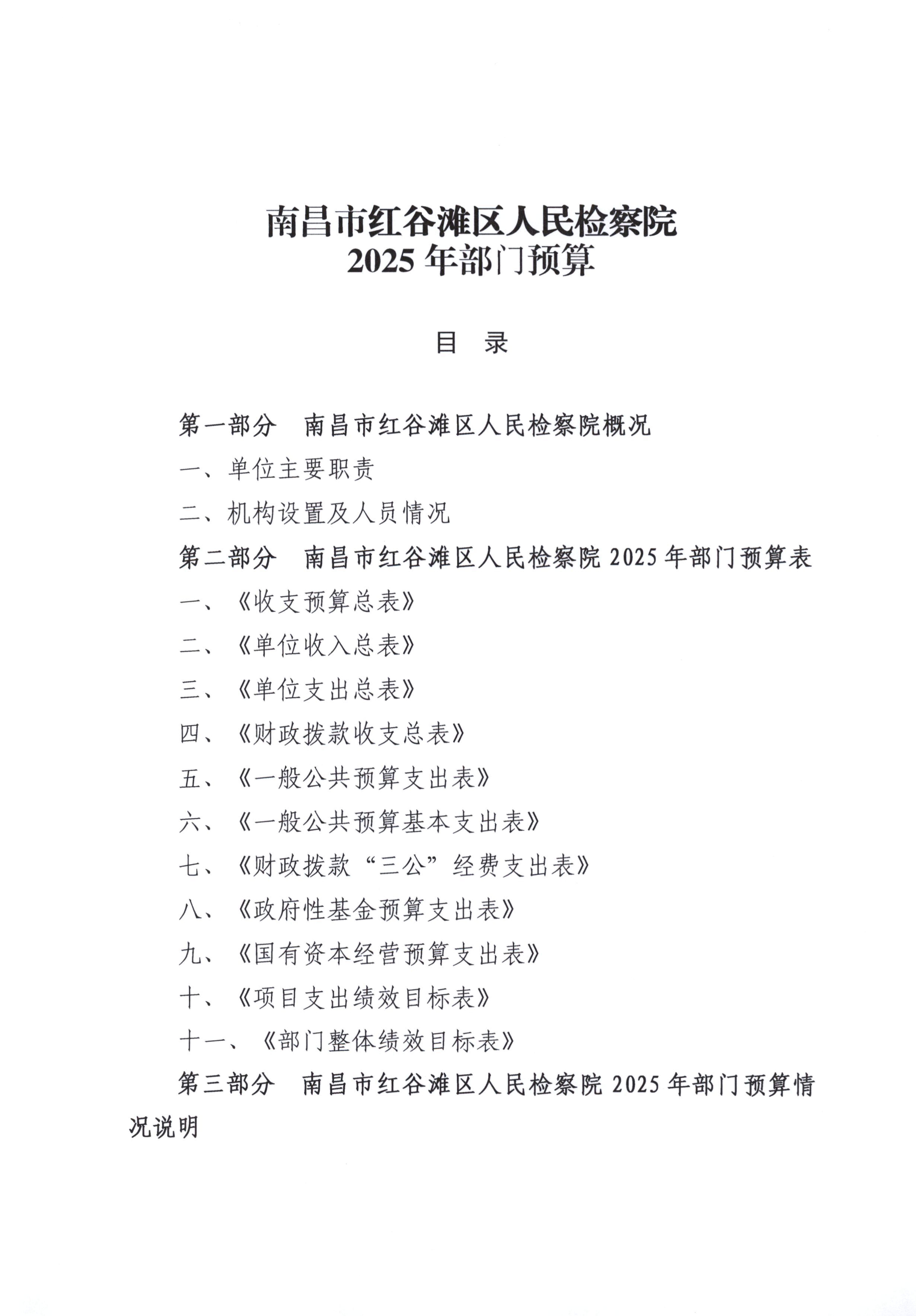 南昌市红谷滩区人民检察院
2025 年部门预算

目 录

第一部分 南昌市红谷滩区人民检察院概况

一、单位主要职责

二、机构设置及人员情况

第二部分 南昌市红谷滩区人民检察院 2025 年部门预算表

一、《收支预算总表》

二、《单位收入总表》

三、《单位支出总表》

四、《财政拨款收支总表》

五、《一般公共预算支出表》

六、《一般公共预算基本支出表》

七、《财政拨款“三公”经费支出表》

八、《政府性基金预算支出表》

九、《国有资本经营预算支出表》

十、《项目支出绩效目标表》

十一、《部门整体绩效目标表》

第三部分 南昌市红谷滩区人民检察院 2025 年部门预算情况说明